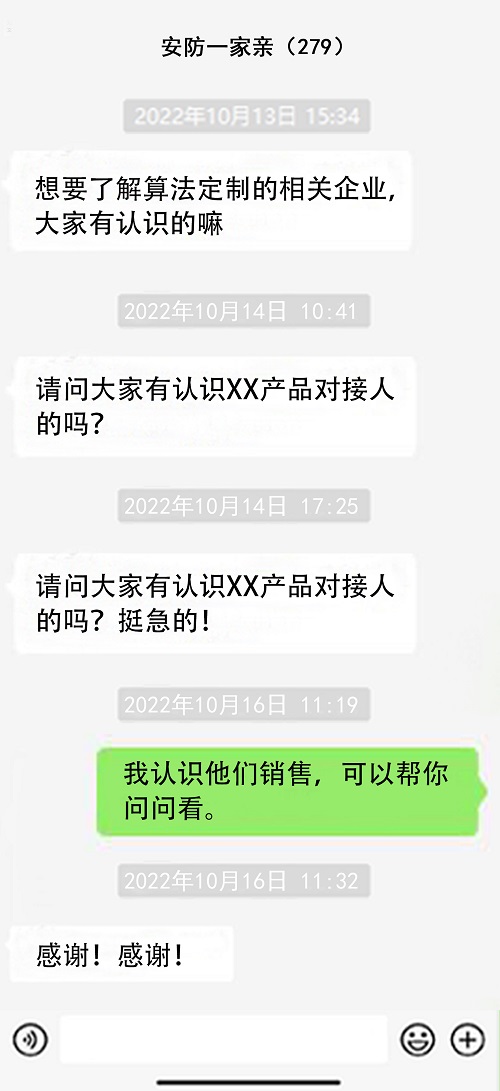 安防一家亲（279）

2022年10月13日 15:34

想要了解算法定制的相关企业，大家有认识的嘛

2022年10月14日 10:41

请问大家有认识XX产品对接人的吗？

2022年10月14日 17:25

请问大家有认识XX产品对接人的吗？挺急的！

2022年10月16日 11:19

我认识他们销售，可以帮你问问看。

2022年10月16日 11:32

感谢！感谢！